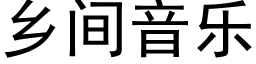 乡间音乐